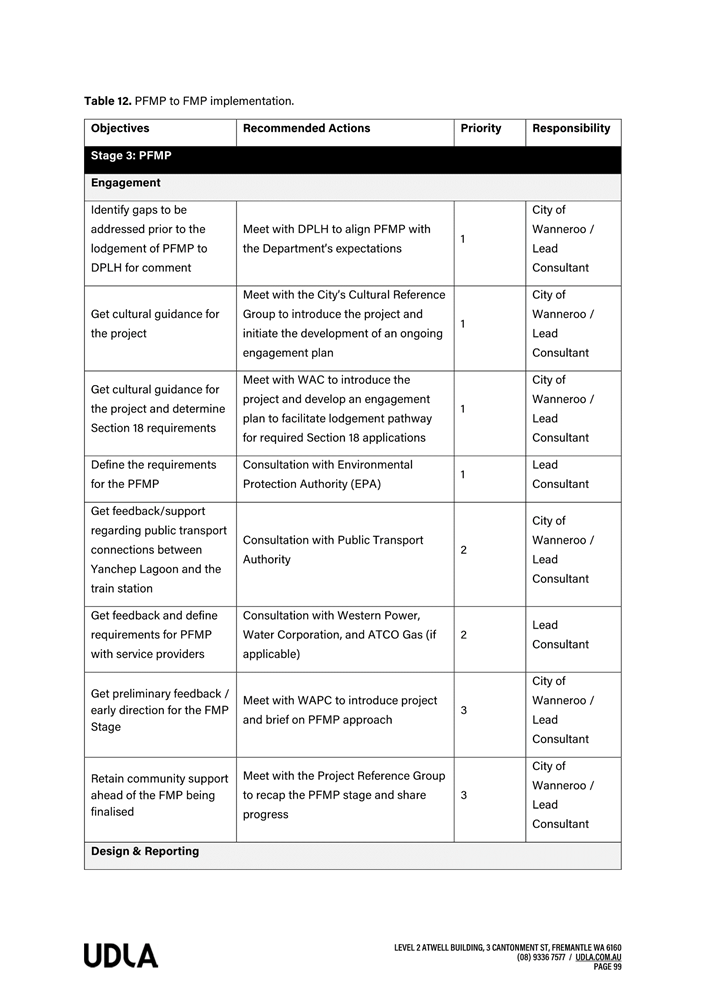 **Table 12.** PFMP to FMP implementation.

| Objectives | Recommended Actions | Priority | Responsibility |
|---|---|---|---|
| **Stage 3: PFMP** | | | |
| **Engagement** | | | |
| Identify gaps to be addressed prior to the lodgement of PFMP to DPLH for comment | Meet with DPLH to align PFMP with the Department's expectations | 1 | City of Wanneroo / Lead Consultant |
| Get cultural guidance for the project | Meet with the City's Cultural Reference Group to introduce the project and initiate the development of an ongoing engagement plan | 1 | City of Wanneroo / Lead Consultant |
| Get cultural guidance for the project and determine Section 18 requirements | Meet with WAC to introduce the project and develop an engagement plan to facilitate lodgement pathway for required Section 18 applications | 1 | City of Wanneroo / Lead Consultant |
| Define the requirements for the PFMP | Consultation with Environmental Protection Authority (EPA) | 1 | Lead Consultant |
| Get feedback/support regarding public transport connections between Yanchep Lagoon and the train station | Consultation with Public Transport Authority | 2 | City of Wanneroo / Lead Consultant |
| Get feedback and define requirements for PFMP with service providers | Consultation with Western Power, Water Corporation, and ATCO Gas (if applicable) | 2 | Lead Consultant |
| Get preliminary feedback / early direction for the FMP Stage | Meet with WAPC to introduce project and brief on PFMP approach | 3 | City of Wanneroo / Lead Consultant |
| Retain community support ahead of the FMP being finalised | Meet with the Project Reference Group to recap the PFMP stage and share progress | 3 | City of Wanneroo / Lead Consultant |
| **Design & Reporting** | | | |

UDLA

LEVEL 2 ATWELL BUILDING, 3 CANTONMENT ST, FREMANTLE WA 6160
(08) 9336 7577 / UDLA.COM.AU
PAGE 99